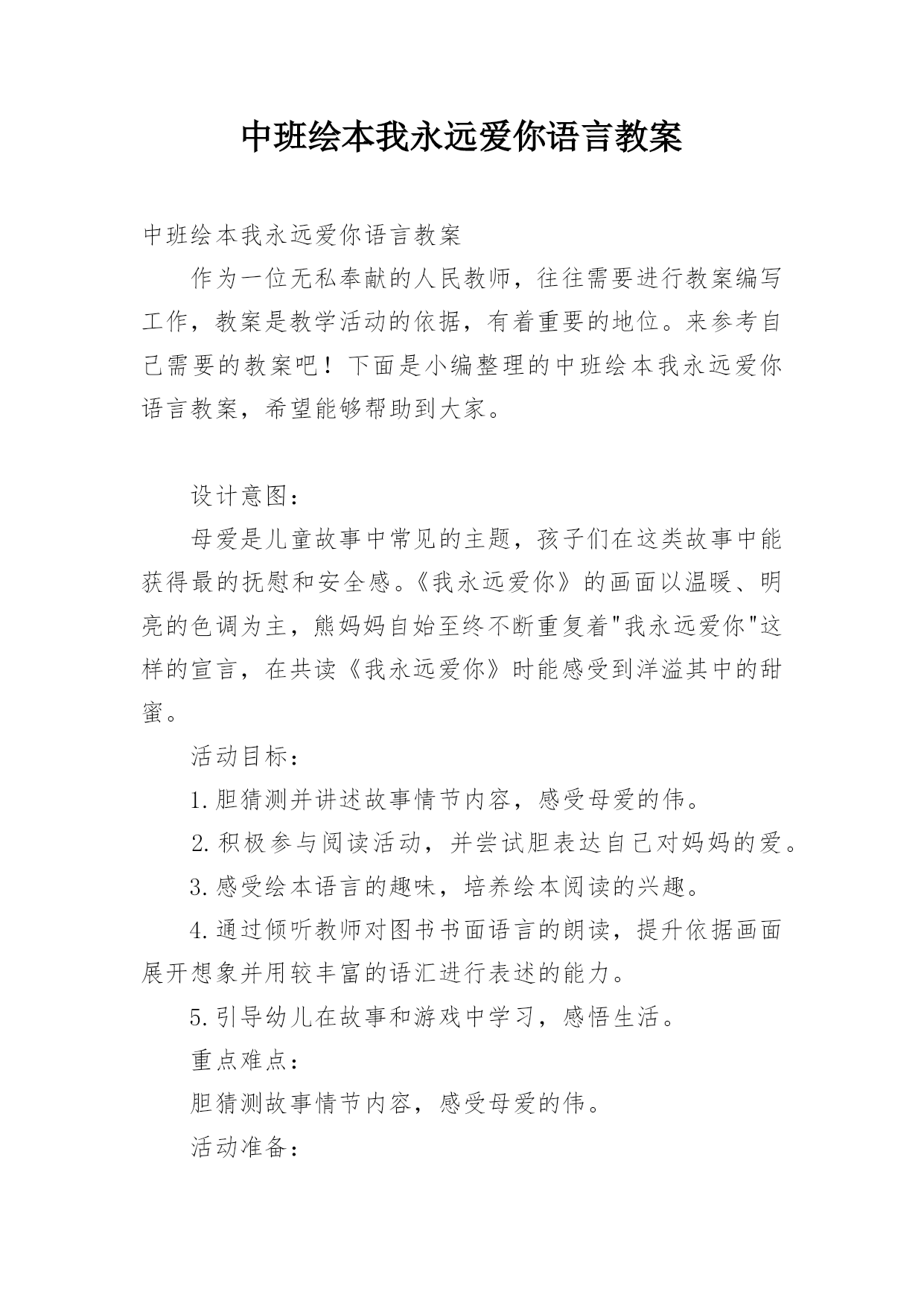 中班绘本我永远爱你语言教案

中班绘本我永远爱你语言教案

作为一位无私奉献的人民教师，往往需要进行教案编写工作，教案是教学活动的依据，有着重要的地位。来参考自己需要的教案吧！下面是小编整理的中班绘本我永远爱你语言教案，希望能够帮助到大家。

设计意图：

母爱是儿童故事中常见的主题，孩子们在这类故事中能获得最的抚慰和安全感。《我永远爱你》的画面以温暖、明亮的色调为主，熊妈妈自始至终不断重复着"我永远爱你"这样的宣言，在共读《我永远爱你》时能感受到洋溢其中的甜蜜。

活动目标：

1.胆猜测并讲述故事情节内容，感受母爱的伟。

2.积极参与阅读活动，并尝试胆表达自己对妈妈的爱。

3.感受绘本语言的趣味，培养绘本阅读的兴趣。

4.通过倾听教师对图书书面语言的朗读，提升依据画面展开想象并用较丰富的语汇进行表述的能力。

5.引导幼儿在故事和游戏中学习，感悟生活。

重点难点：

胆猜测故事情节内容，感受母爱的伟。

活动准备：